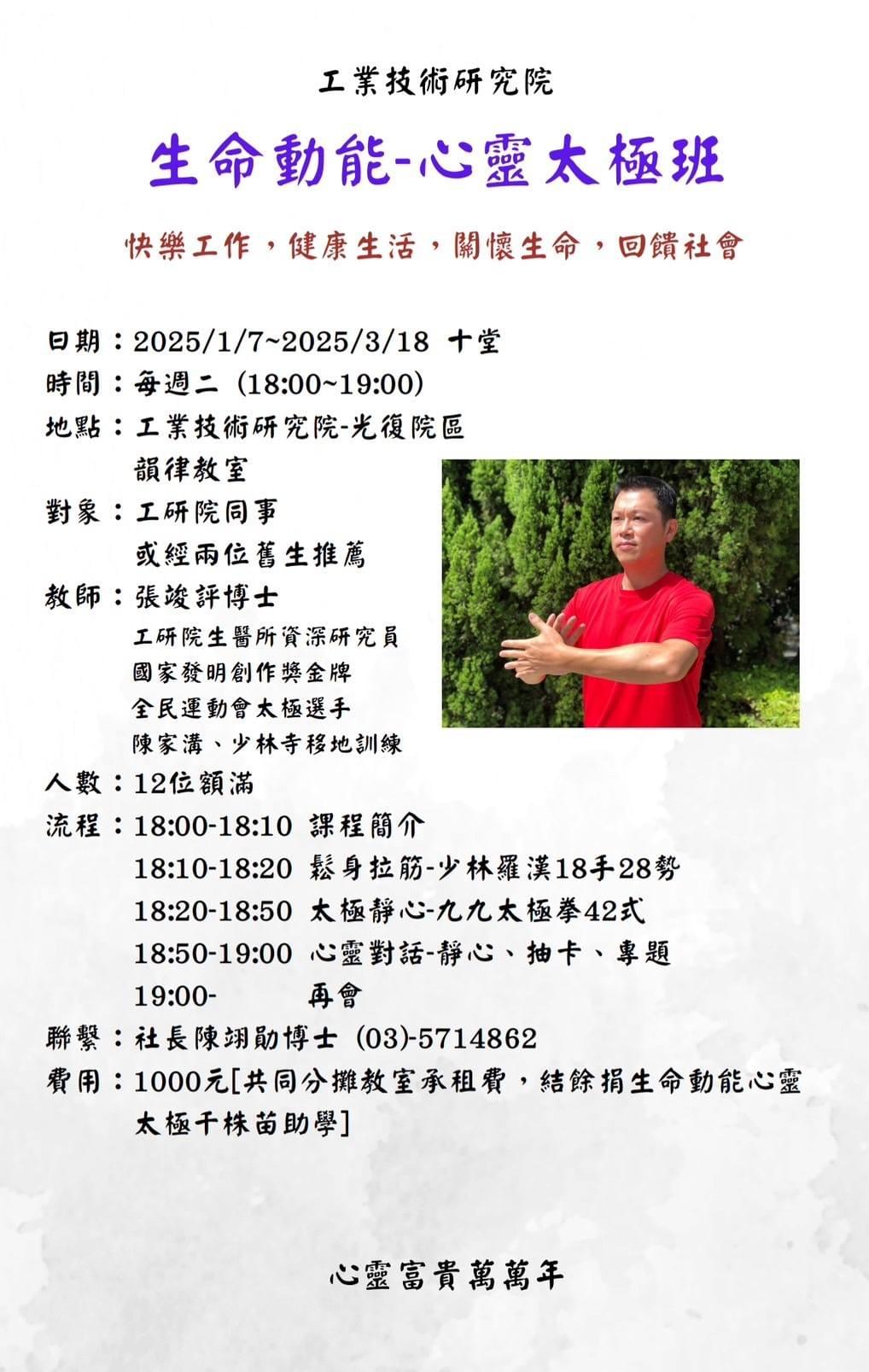 工業技術研究院

生命動能-心靈太極班

快樂工作，健康生活，關懷生命，回饋社會

日期：2025/1/7~2025/3/18 十堂
時間：每週二 (18:00~19:00)
地點：工業技術研究院-光復院區
韻律教室
對象：工研院同事
或經兩位舊生推薦
教師：張竣評博士
工研院生醫所資深研究員
國家發明創作獎金牌
全民運動會太極選手
陳家溝、少林寺移地訓練
人數：12位額滿
流程：18:00-18:10 課程簡介
18:10-18:20 鬆身拉筋-少林羅漢18手28勢
18:20-18:50 太極靜心-九九太極拳42式
18:50-19:00 心靈對話-靜心、抽卡、專題
19:00- 再會
聯繫：社長陳翊勛博士 (03)-5714862
費用：1000元[共同分攤教室承租費，結餘捐生命動能心靈太極千株苗助學]

心靈富貴萬萬年